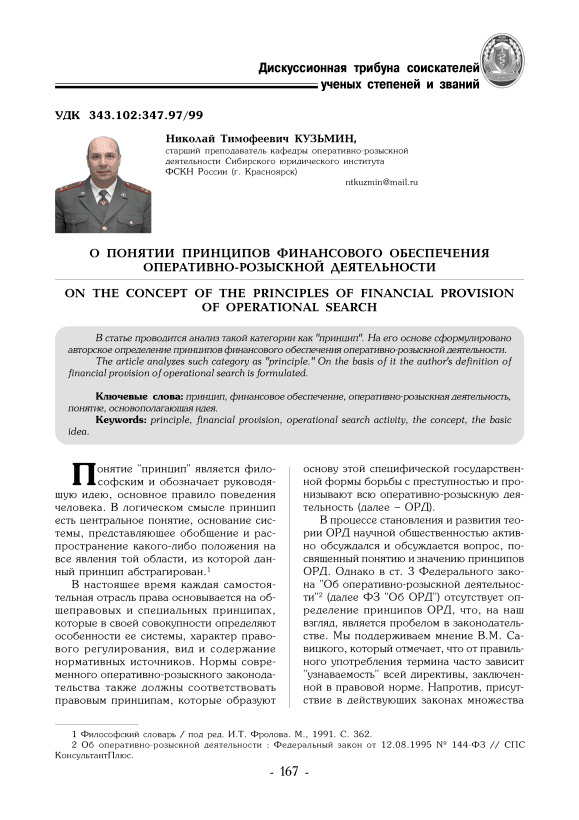 Дискуссионная трибуна соискателей ученых степеней и званий

УДК 343.102:347.97/99

Николай Тимофеевич КУЗЬМИН,
старший преподаватель кафедры оперативно-розыскной деятельности Сибирского юридического института ФСКН России (г. Красноярск)
ntkuzmin@mail.ru

О ПОНЯТИИ ПРИНЦИПОВ ФИНАНСОВОГО ОБЕСПЕЧЕНИЯ ОПЕРАТИВНО-РОЗЫСКНОЙ ДЕЯТЕЛЬНОСТИ

ON THE CONCEPT OF THE PRINCIPLES OF FINANCIAL PROVISION OF OPERATIONAL SEARCH

В статье проводится анализ такой категории как "принцип". На его основе сформулировано авторское определение принципов финансового обеспечения оперативно-розыскной деятельности.
The article analyzes such category as "principle." On the basis of it the author's definition of financial provision of operational search is formulated.

Ключевые слова: принцип, финансовое обеспечение, оперативно-розыскная деятельность, понятие, основополагающая идея.
Keywords: principle, financial provision, operational search activity, the concept, the basic idea.

Понятие "принцип" является философским и обозначает руководящую идею, основное правило поведения человека. В логическом смысле принцип есть центральное понятие, основание системы, представляющее обобщение и распространение какого-либо положения на все явления той области, из которой данный принцип абстрагирован.$^1$

В настоящее время каждая самостоятельная отрасль права основывается на общеправовых и специальных принципах, которые в своей совокупности определяют особенности ее системы, характер правового регулирования, вид и содержание нормативных источников. Нормы современного оперативно-розыскного законодательства также должны соответствовать правовым принципам, которые образуют основу этой специфической государственной формы борьбы с преступностью и пронизывают всю оперативно-розыскную деятельность (далее – ОРД).

В процессе становления и развития теории ОРД научной общественностью активно обсуждался и обсуждается вопрос, посвященный понятию и значению принципов ОРД. Однако в ст. 3 Федерального закона "Об оперативно-розыскной деятельности"$^2$ (далее ФЗ "Об ОРД") отсутствует определение принципов ОРД, что, на наш взгляд, является пробелом в законодательстве. Мы поддерживаем мнение В.М. Савицкого, который отмечает, что от правильного употребления термина часто зависит "узнаваемость" всей директивы, заключенной в правовой норме. Напротив, присутствие в действующих законах множества

1 Философский словарь / под ред. И.Т. Фролова. М., 1991. С. 362.
2 Об оперативно-розыскной деятельности : Федеральный закон от 12.08.1995 № 144-ФЗ // СПС КонсультантПлюс.

- 167 -